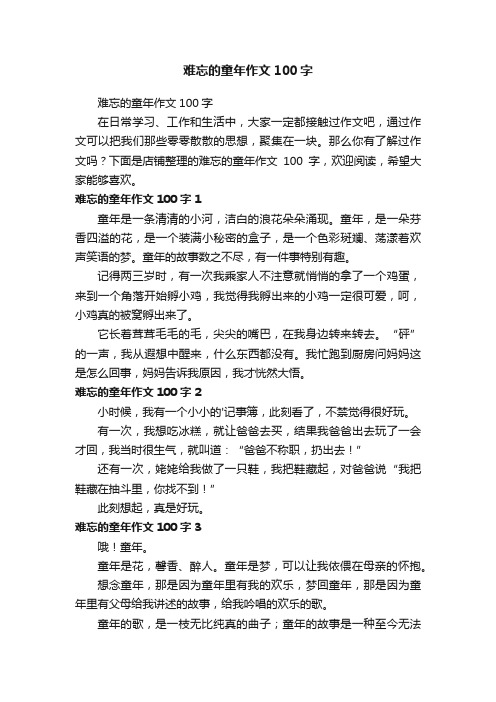 难忘的童年作文 100 字

难忘的童年作文 100 字

在日常学习、工作和生活中，大家一定都接触过作文吧，通过作文可以把我们那些零零散散的思想，聚集在一块。那么你有了解过作文吗？下面是店铺整理的难忘的童年作文 100 字，欢迎阅读，希望大家能够喜欢。

难忘的童年作文 100 字 1

童年是一条清清的小河，洁白的浪花朵朵涌现。童年，是一朵芬香四溢的花，是一个装满小秘密的盒子，是一个色彩斑斓、荡漾着欢声笑语的梦。童年的故事数之不尽，有一件事特别有趣。

记得两三岁时，有一次我乘家人不注意就悄悄的拿了一个鸡蛋，来到一个角落开始孵小鸡，我觉得我孵出来的小鸡一定很可爱，呵，小鸡真的被窝孵出来了。

它长着茸茸毛毛的毛，尖尖的嘴巴，在我身边转来转去。“砰”的一声，我从遐想中醒来，什么东西都没有。我忙跑到厨房问妈妈这是怎么回事，妈妈告诉我原因，我才恍然大悟。

难忘的童年作文 100 字 2

小时候，我有一个小小的'记事簿，此刻看了，不禁觉得很好玩。

有一次，我想吃冰糕，就让爸爸去买，结果我爸爸出去玩了一会才回，我当时很生气，就叫道：“爸爸不称职，扔出去！”

还有一次，姥姥给我做了一只鞋，我把鞋藏起，对爸爸说“我把鞋藏在抽斗里，你找不到！”

此刻想起，真是好玩。

难忘的童年作文 100 字 3

哦！童年。

童年是花，馨香、醉人。童年是梦，可以让我依偎在母亲的怀抱。

想念童年，那是因为童年里有我的欢乐，梦回童年，那是因为童年里有父母给我讲述的故事，给我吟唱的欢乐的歌。

童年的歌，是一枝无比纯真的曲子；童年的故事是一种至今无法